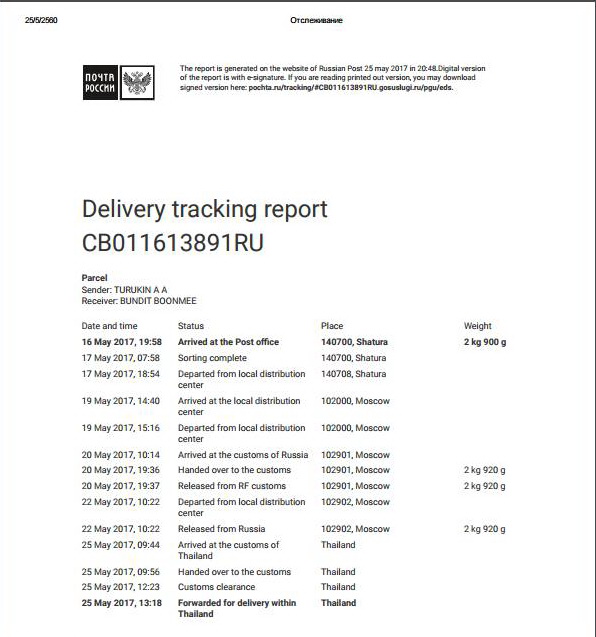 25/5/2560

Отслеживание

ПОЧТА РОССИИ

The report is generated on the website of Russian Post 25 may 2017 in 20:48.Digital version of the report is with e-signature. If you are reading printed out version, you may download signed version here: pochta.ru/tracking/#CB011613891RU.gosuslugi.ru/pgu/eds.

Delivery tracking report
CB011613891RU

Parcel
Sender: TURUKIN A A
Receiver: BUNDIT BOONMEE

| Date and time | Status | Place | Weight |
|---|---|---|---|
| 16 May 2017, 19:58 | Arrived at the Post office | 140700, Shatura | 2 kg 900 g |
| 17 May 2017, 07:58 | Sorting complete | 140700, Shatura | |
| 17 May 2017, 18:54 | Departed from local distribution center | 140708, Shatura | |
| 19 May 2017, 14:40 | Arrived at the local distribution center | 102000, Moscow | |
| 19 May 2017, 15:16 | Departed from local distribution center | 102000, Moscow | |
| 20 May 2017, 10:14 | Arrived at the customs of Russia | 102901, Moscow | |
| 20 May 2017, 19:36 | Handed over to the customs | 102901, Moscow | 2 kg 920 g |
| 20 May 2017, 19:37 | Released from RF customs | 102901, Moscow | 2 kg 920 g |
| 22 May 2017, 10:22 | Departed from local distribution center | 102902, Moscow | |
| 22 May 2017, 10:22 | Released from Russia | 102902, Moscow | 2 kg 920 g |
| 25 May 2017, 09:44 | Arrived at the customs of Thailand | Thailand | |
| 25 May 2017, 09:56 | Handed over to the customs | Thailand | |
| 25 May 2017, 12:23 | Customs clearance | Thailand | |
| 25 May 2017, 13:18 | Forwarded for delivery within Thailand | Thailand | |